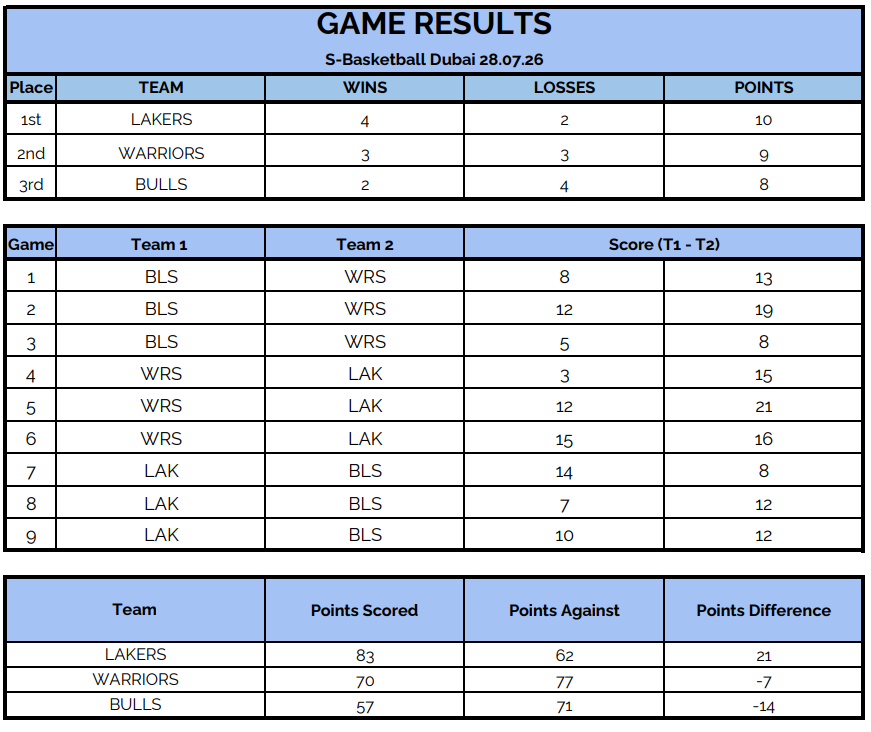 GAME RESULTS

S-Basketball Dubai 28.07.26

| Place | TEAM | WINS | LOSSES | POINTS |
|---|---|---|---|---|
| 1st | LAKERS | 4 | 2 | 10 |
| 2nd | WARRIORS | 3 | 3 | 9 |
| 3rd | BULLS | 2 | 4 | 8 |

| Game | Team 1 | Team 2 | Score (T1 - T2) | |
|---|---|---|---|---|
| 1 | BLS | WRS | 8 | 13 |
| 2 | BLS | WRS | 12 | 19 |
| 3 | BLS | WRS | 5 | 8 |
| 4 | WRS | LAK | 3 | 15 |
| 5 | WRS | LAK | 12 | 21 |
| 6 | WRS | LAK | 15 | 16 |
| 7 | LAK | BLS | 14 | 8 |
| 8 | LAK | BLS | 7 | 12 |
| 9 | LAK | BLS | 10 | 12 |

| Team | Points Scored | Points Against | Points Difference |
|---|---|---|---|
| LAKERS | 83 | 62 | 21 |
| WARRIORS | 70 | 77 | -7 |
| BULLS | 57 | 71 | -14 |